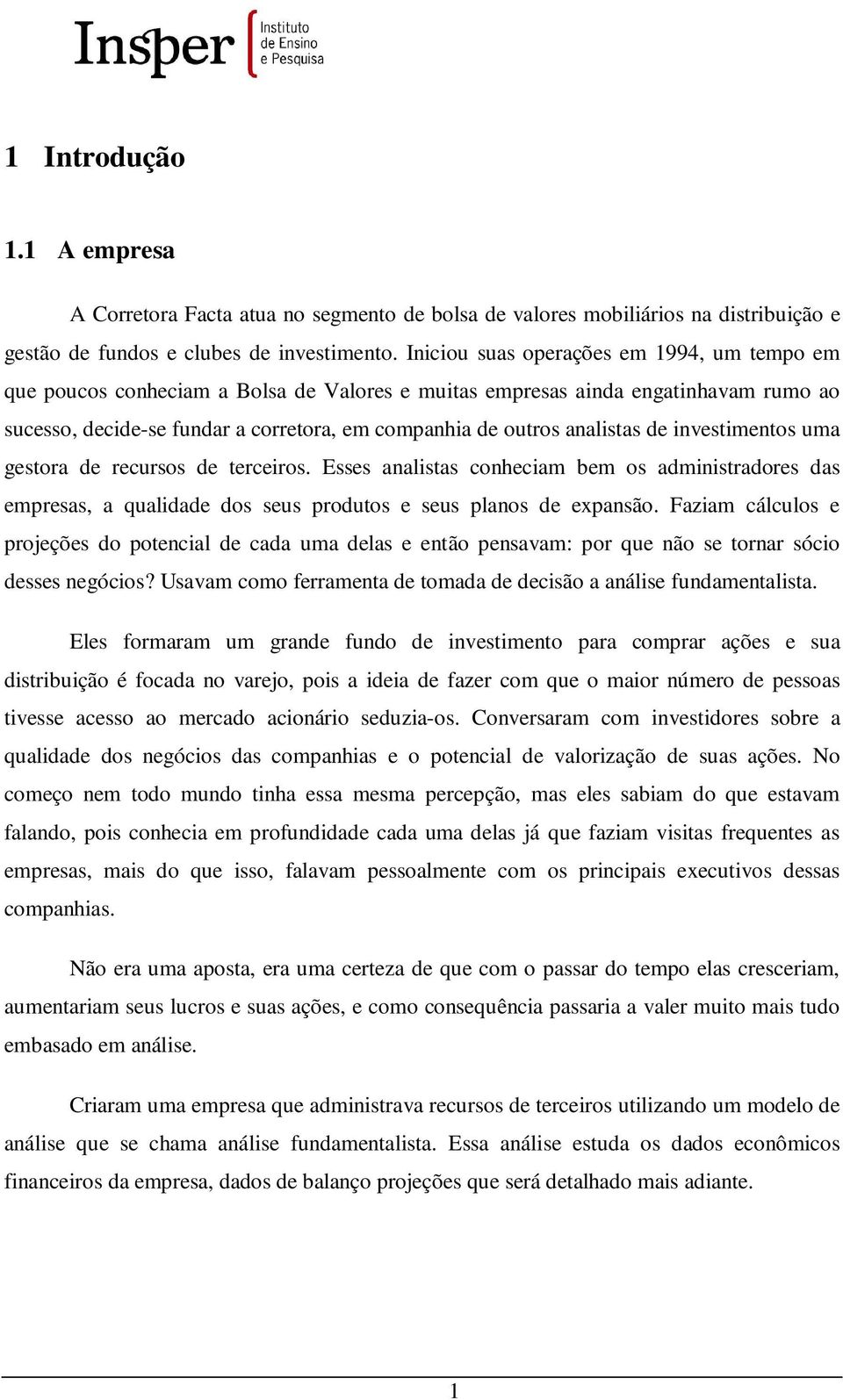 Insper Instituto de Ensino e Pesquisa

1 Introdução

1.1 A empresa

A Corretora Facta atua no segmento de bolsa de valores mobiliários na distribuição e gestão de fundos e clubes de investimento. Iniciou suas operações em 1994, um tempo em que poucos conheciam a Bolsa de Valores e muitas empresas ainda engatinhavam rumo ao sucesso, decide-se fundar a corretora, em companhia de outros analistas de investimentos uma gestora de recursos de terceiros. Esses analistas conheciam bem os administradores das empresas, a qualidade dos seus produtos e seus planos de expansão. Faziam cálculos e projeções do potencial de cada uma delas e então pensavam: por que não se tornar sócio desses negócios? Usavam como ferramenta de tomada de decisão a análise fundamentalista.

Eles formaram um grande fundo de investimento para comprar ações e sua distribuição é focada no varejo, pois a ideia de fazer com que o maior número de pessoas tivesse acesso ao mercado acionário seduzia-os. Conversaram com investidores sobre a qualidade dos negócios das companhias e o potencial de valorização de suas ações. No começo nem todo mundo tinha essa mesma percepção, mas eles sabiam do que estavam falando, pois conhecia em profundidade cada uma delas já que faziam visitas frequentes as empresas, mais do que isso, falavam pessoalmente com os principais executivos dessas companhias.

Não era uma aposta, era uma certeza de que com o passar do tempo elas cresceriam, aumentariam seus lucros e suas ações, e como consequência passaria a valer muito mais tudo embasado em análise.

Criaram uma empresa que administrava recursos de terceiros utilizando um modelo de análise que se chama análise fundamentalista. Essa análise estuda os dados econômicos financeiros da empresa, dados de balanço projeções que será detalhado mais adiante.

1